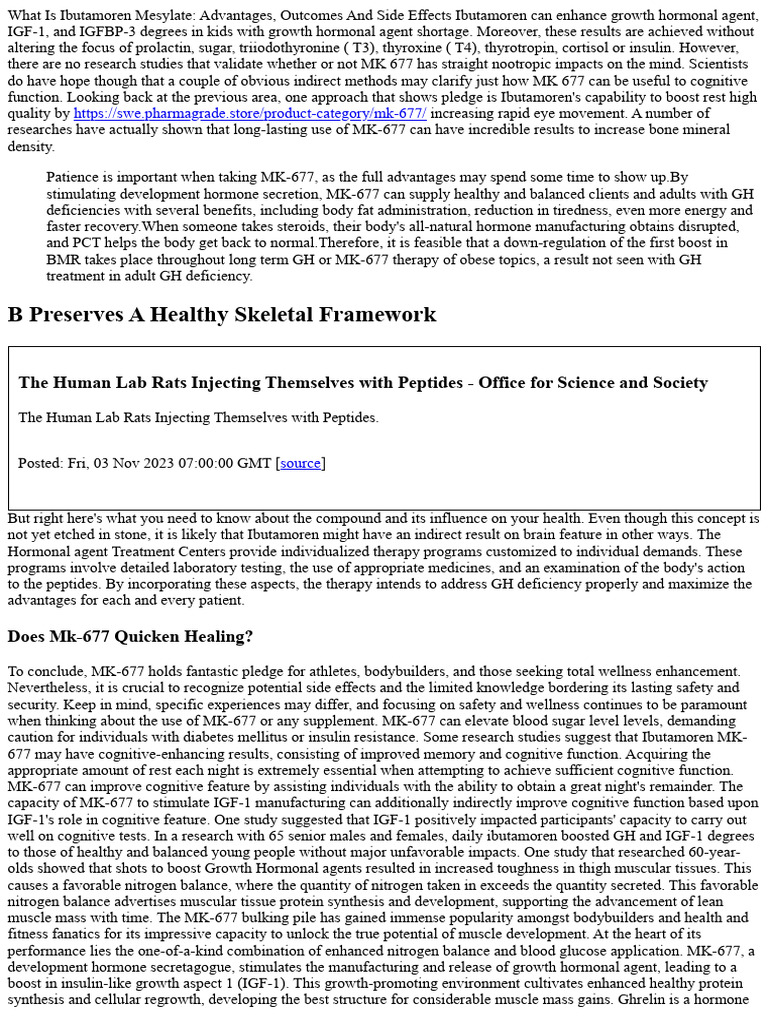 What Is Ibutamoren Mesylate: Advantages, Outcomes And Side Effects Ibutamoren can enhance growth hormonal agent, IGF-1, and IGFBP-3 degrees in kids with growth hormonal agent shortage. Moreover, these results are achieved without altering the focus of prolactin, sugar, triiodothyronine ( T3), thyroxine ( T4), thyrotropin, cortisol or insulin. However, there are no research studies that validate whether or not MK 677 has straight nootropic impacts on the mind. Scientists do have hope though that a couple of obvious indirect methods may clarify just how MK 677 can be useful to cognitive function. Looking back at the previous area, one approach that shows pledge is Ibutamoren's capability to boost rest high quality by https://swe.pharmagrade.store/product-category/mk-677/ increasing rapid eye movement. A number of researches have actually shown that long-lasting use of MK-677 can have incredible results to increase bone mineral density.

Patience is important when taking MK-677, as the full advantages may spend some time to show up.By stimulating development hormone secretion, MK-677 can supply healthy and balanced clients and adults with GH deficiencies with several benefits, including body fat administration, reduction in tiredness, even more energy and faster recovery.When someone takes steroids, their body's all-natural hormone manufacturing obtains disrupted, and PCT helps the body get back to normal.Therefore, it is feasible that a down-regulation of the first boost in BMR takes place throughout long term GH or MK-677 therapy of obese topics, a result not seen with GH treatment in adult GH deficiency.

B Preserves A Healthy Skeletal Framework

The Human Lab Rats Injecting Themselves with Peptides - Office for Science and Society

The Human Lab Rats Injecting Themselves with Peptides.

Posted: Fri, 03 Nov 2023 07:00:00 GMT [source]

But right here's what you need to know about the compound and its influence on your health. Even though this concept is not yet etched in stone, it is likely that Ibutamoren might have an indirect result on brain feature in other ways. The Hormonal agent Treatment Centers provide individualized therapy programs customized to individual demands. These programs involve detailed laboratory testing, the use of appropriate medicines, and an examination of the body's action to the peptides. By incorporating these aspects, the therapy intends to address GH deficiency properly and maximize the advantages for each and every patient.

Does Mk-677 Quicken Healing?

To conclude, MK-677 holds fantastic pledge for athletes, bodybuilders, and those seeking total wellness enhancement. Nevertheless, it is crucial to recognize potential side effects and the limited knowledge bordering its lasting safety and security. Keep in mind, specific experiences may differ, and focusing on safety and wellness continues to be paramount when thinking about the use of MK-677 or any supplement. MK-677 can elevate blood sugar level levels, demanding caution for individuals with diabetes mellitus or insulin resistance. Some research studies suggest that Ibutamoren MK-677 may have cognitive-enhancing results, consisting of improved memory and cognitive function. Acquiring the appropriate amount of rest each night is extremely essential when attempting to achieve sufficient cognitive function. MK-677 can improve cognitive feature by assisting individuals with the ability to obtain a great night's remainder. The capacity of MK-677 to stimulate IGF-1 manufacturing can additionally indirectly improve cognitive function based upon IGF-1's role in cognitive feature. One study suggested that IGF-1 positively impacted participants' capacity to carry out well on cognitive tests. In a research with 65 senior males and females, daily ibutamoren boosted GH and IGF-1 degrees to those of healthy and balanced young people without major unfavorable impacts. One study that researched 60-year-olds showed that shots to boost Growth Hormonal agents resulted in increased toughness in thigh muscular tissues. This causes a favorable nitrogen balance, where the quantity of nitrogen taken in exceeds the quantity secreted. This favorable nitrogen balance advertises muscular tissue protein synthesis and development, supporting the advancement of lean muscle mass with time. The MK-677 bulking pile has gained immense popularity amongst bodybuilders and health and fitness fanatics for its impressive capacity to unlock the true potential of muscle development. At the heart of its performance lies the one-of-a-kind combination of enhanced nitrogen balance and blood glucose application. MK-677, a development hormone secretagogue, stimulates the manufacturing and release of growth hormonal agent, leading to a boost in insulin-like growth aspect 1 (IGF-1). This growth-promoting environment cultivates enhanced healthy protein synthesis and cellular regrowth, developing the best structure for considerable muscle mass gains. Ghrelin is a hormone